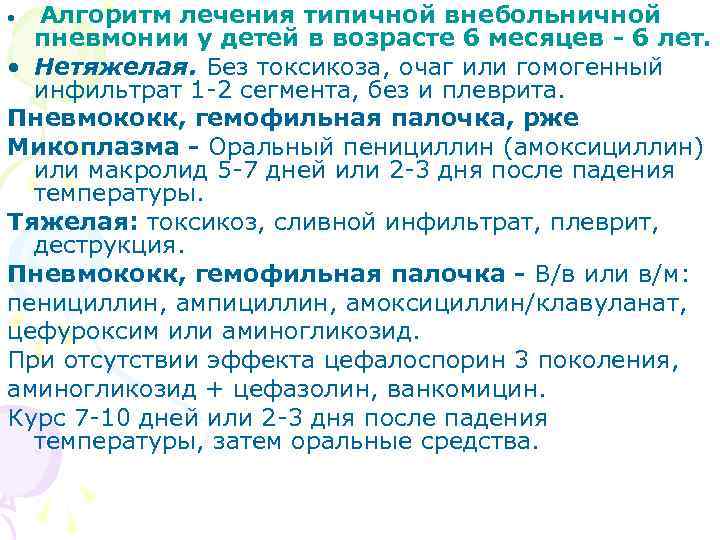 • Алгоритм лечения типичной внебольничной пневмонии у детей в возрасте 6 месяцев - 6 лет.
• Нетяжелая. Без токсикоза, очаг или гомогенный инфильтрат 1-2 сегмента, без и плеврита.
Пневмококк, гемофильная палочка, рже
Микоплазма - Оральный пенициллин (амоксициллин) или макролид 5-7 дней или 2-3 дня после падения температуры.
Тяжелая: токсикоз, сливной инфильтрат, плеврит, деструкция.
Пневмококк, гемофильная палочка - В/в или в/м:
пенициллин, ампициллин, амоксициллин/клавуланат,
цефуроксим или аминогликозид.
При отсутствии эффекта цефалоспорин 3 поколения,
аминогликозид + цефазолин, ванкомицин.
Курс 7-10 дней или 2-3 дня после падения температуры, затем оральные средства.